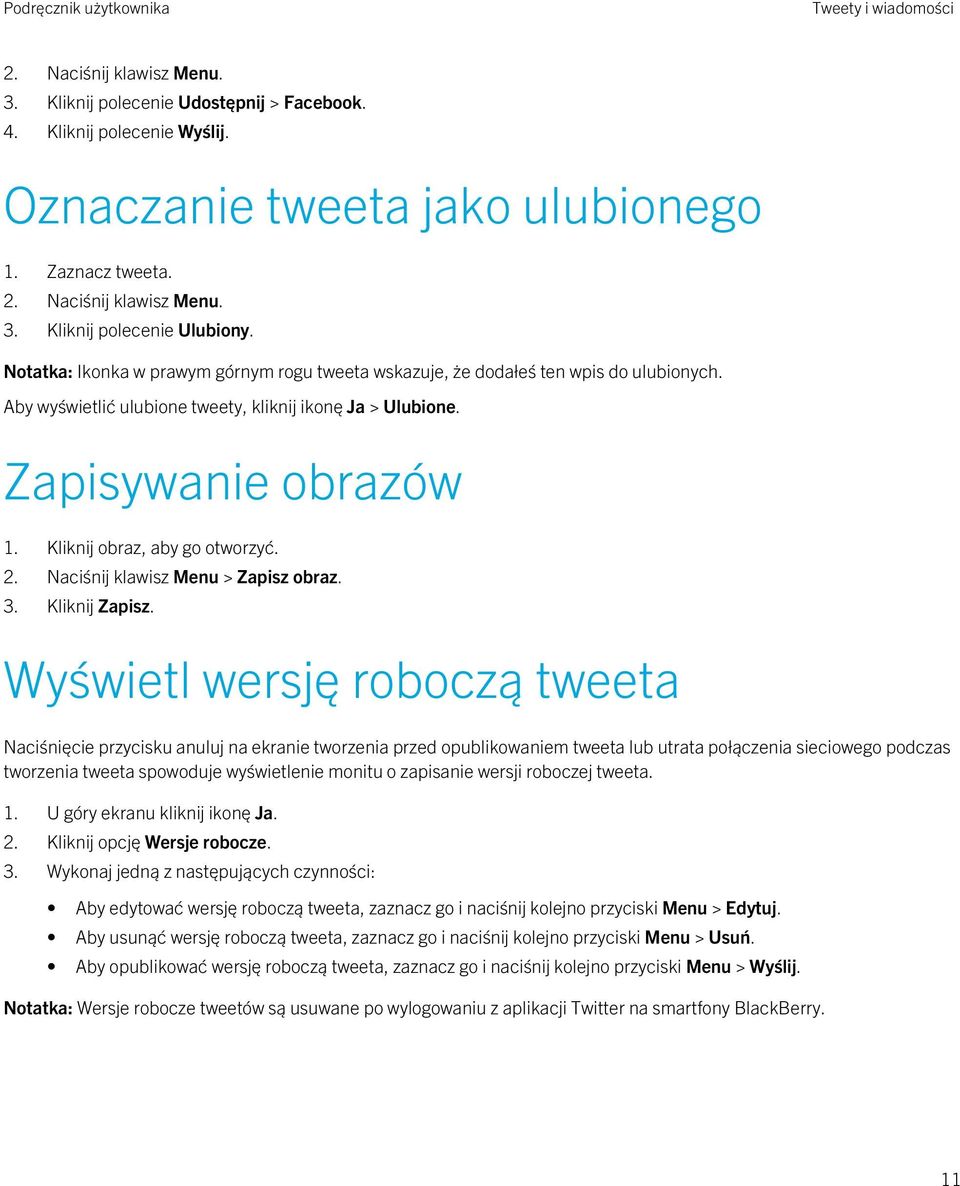 Podręcznik użytkownika

Tweety i wiadomości

2. Naciśnij klawisz Menu.
3. Kliknij polecenie Udostępnij > Facebook.
4. Kliknij polecenie Wyślij.

Oznaczanie tweeta jako ulubionego

1. Zaznacz tweeta.
2. Naciśnij klawisz Menu.
3. Kliknij polecenie Ulubiony.

Notatka: Ikonka w prawym górnym rogu tweeta wskazuje, że dodałeś ten wpis do ulubionych.

Aby wyświetlić ulubione tweety, kliknij ikonę Ja > Ulubione.

Zapisywanie obrazów

1. Kliknij obraz, aby go otworzyć.
2. Naciśnij klawisz Menu > Zapisz obraz.
3. Kliknij Zapisz.

Wyświetl wersję roboczą tweeta

Naciśnięcie przycisku anuluj na ekranie tworzenia przed opublikowaniem tweeta lub utrata połączenia sieciowego podczas tworzenia tweeta spowoduje wyświetlenie monitu o zapisanie wersji roboczej tweeta.

1. U góry ekranu kliknij ikonę Ja.
2. Kliknij opcję Wersje robocze.
3. Wykonaj jedną z następujących czynności:

• Aby edytować wersję roboczą tweeta, zaznacz go i naciśnij kolejno przyciski Menu > Edytuj.
• Aby usunąć wersję roboczą tweeta, zaznacz go i naciśnij kolejno przyciski Menu > Usuń.
• Aby opublikować wersję roboczą tweeta, zaznacz go i naciśnij kolejno przyciski Menu > Wyślij.

Notatka: Wersje robocze tweetów są usuwane po wylogowaniu z aplikacji Twitter na smartfony BlackBerry.

11